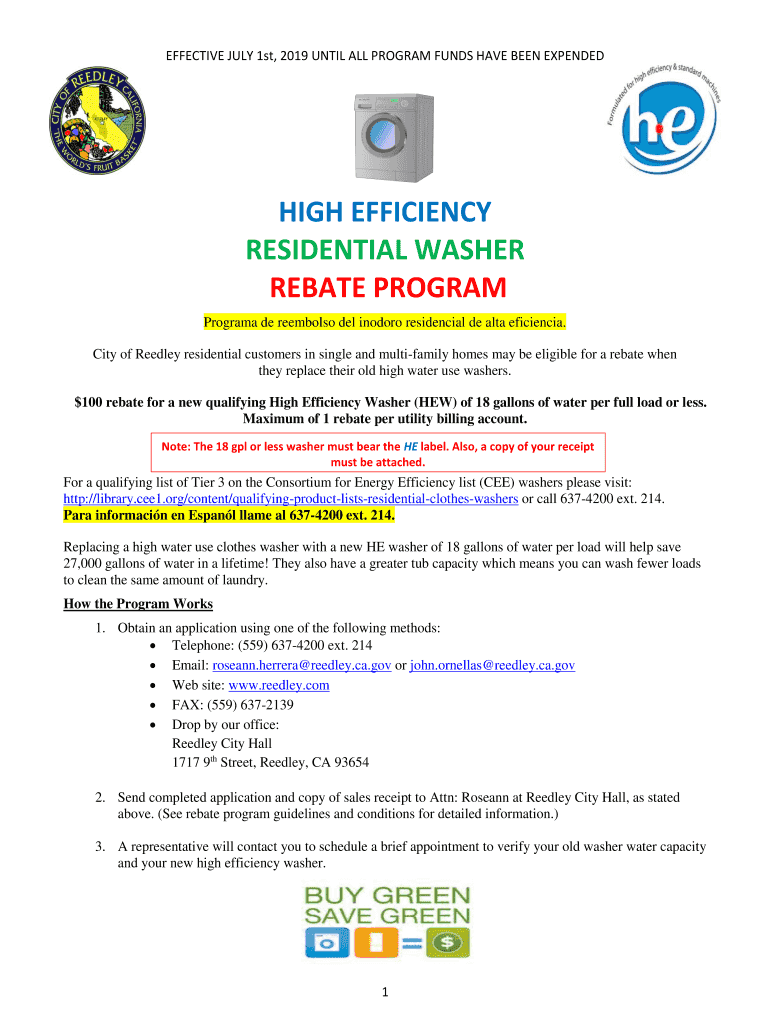 EFFECTIVE JULY 1st, 2019 UNTIL ALL PROGRAM FUNDS HAVE BEEN EXPENDED

CITY OF REEDLEY CALIFORNIA
THE WORLD'S FRUIT BASKET

Formulated for high efficiency & standard machines
he

HIGH EFFICIENCY
RESIDENTIAL WASHER
REBATE PROGRAM

Programa de reembolso del inodoro residencial de alta eficiencia.

City of Reedley residential customers in single and multi-family homes may be eligible for a rebate when they replace their old high water use washers.

$100 rebate for a new qualifying High Efficiency Washer (HEW) of 18 gallons of water per full load or less. Maximum of 1 rebate per utility billing account.

Note: The 18 gpl or less washer must bear the HE label. Also, a copy of your receipt must be attached.

For a qualifying list of Tier 3 on the Consortium for Energy Efficiency list (CEE) washers please visit: http://library.cee1.org/content/qualifying-product-lists-residential-clothes-washers or call 637-4200 ext. 214.
Para información en Espanól llame al 637-4200 ext. 214.

Replacing a high water use clothes washer with a new HE washer of 18 gallons of water per load will help save 27,000 gallons of water in a lifetime! They also have a greater tub capacity which means you can wash fewer loads to clean the same amount of laundry.

How the Program Works

1. Obtain an application using one of the following methods:
• Telephone: (559) 637-4200 ext. 214
• Email: roseann.herrera@reedley.ca.gov or john.ornellas@reedley.ca.gov
• Web site: www.reedley.com
• FAX: (559) 637-2139
• Drop by our office:
Reedley City Hall
1717 9th Street, Reedley, CA 93654

2. Send completed application and copy of sales receipt to Attn: Roseann at Reedley City Hall, as stated above. (See rebate program guidelines and conditions for detailed information.)

3. A representative will contact you to schedule a brief appointment to verify your old washer water capacity and your new high efficiency washer.

BUY GREEN
SAVE GREEN

1